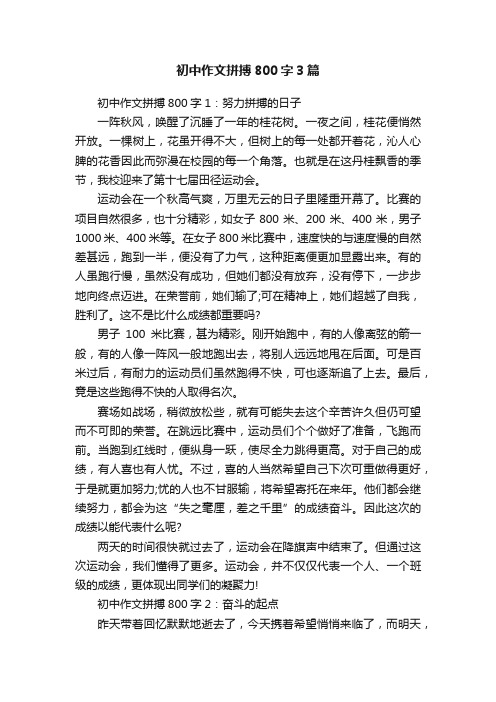 初中作文拼搏800字3篇

初中作文拼搏800字1：努力拼搏的日子

一阵秋风，唤醒了沉睡了一年的桂花树。一夜之间，桂花便悄然开放。一棵树上，花虽开得不大，但树上的每一处都开着花，沁人心脾的花香因此而弥漫在校园的每一个角落。也就是在这丹桂飘香的季节，我校迎来了第十七届田径运动会。

运动会在一个秋高气爽，万里无云的日子里隆重开幕了。比赛的项目自然很多，也十分精彩，如女子800米、200米、400米，男子1000米、400米等。在女子800米比赛中，速度快的与速度慢的自然差甚远，跑到一半，便没有了力气，这种距离便更加显露出来。有的人虽跑行慢，虽然没有成功，但她们都没有放弃，没有停下，一步步地向终点迈进。在荣誉前，她们输了;可在精神上，她们超越了自我，胜利了。这不是比什么成绩都重要吗?

男子100米比赛，甚为精彩。刚开始跑中，有的人像离弦的箭一般，有的人像一阵风一般地跑出去，将别人远远地甩在后面。可是百米过后，有耐力的运动员们虽然跑得不快，可也逐渐追了上去。最后，竟是这些跑得不快的人取得名次。

赛场如战场，稍微放松些，就有可能失去这个辛苦许久但仍可望而不可即的荣誉。在跳远比赛中，运动员们个个做好了准备，飞跑而前。当跑到红线时，便纵身一跃，使尽全力跳得更高。对于自己的成绩，有人喜也有人忧。不过，喜的人当然希望自己下次可重做得更好，于是就更加努力;忧的人也不甘服输，将希望寄托在来年。他们都会继续努力，都会为这“失之毫厘，差之千里”的成绩奋斗。因此这次的成绩以能代表什么呢?

两天的时间很快就过去了，运动会在降旗声中结束了。但通过这次运动会，我们懂得了更多。运动会，并不仅仅代表一个人、一个班级的成绩，更体现出同学们的凝聚力!

初中作文拼搏800字2：奋斗的起点

昨天带着回忆默默地逝去了，今天携着希望悄悄来临了，而明天，